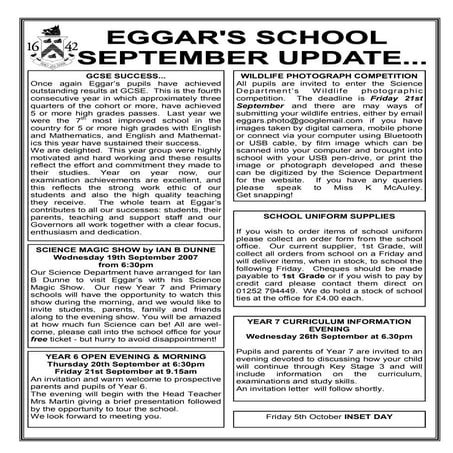 16 42

EGGAR'S SCHOOL SEPTEMBER UPDATE...

GCSE SUCCESS...

Once again Eggar's pupils have achieved outstanding results at GCSE. This is the fourth consecutive year in which approximately three quarters of the cohort or more, have achieved 5 or more high grades passes. Last year we were the $7^{th}$ most improved school in the country for 5 or more high grades with English and Mathematics, and English and Mathematics this year have sustained their success.

We are delighted. This year group were highly motivated and hard working and these results reflect the effort and commitment they made to their studies. Year on year now, our examination achievements are excellent, and this reflects the strong work ethic of our students and also the high quality teaching they receive. The whole team at Eggar's contributes to all our successes: students, their parents, teaching and support staff and our Governors all work together with a clear focus, enthusiasm and dedication.

SCIENCE MAGIC SHOW by IAN B DUNNE
Wednesday 19th September 2007
from 6:30pm

Our Science Department have arranged for Ian B Dunne to visit Eggar's with his Science Magic Show. Our new Year 7 and Primary schools will have the opportunity to watch this show during the morning, and we would like to invite students, parents, family and friends along to the evening show. You will be amazed at how much fun Science can be! All are welcome, please call into the school office for your free ticket - but hurry to avoid disappointment!

YEAR 6 OPEN EVENING & MORNING
Thursday 20th September at 6:30pm
Friday 21st September at 9.15am

An invitation and warm welcome to prospective parents and pupils of Year 6.
The evening will begin with the Head Teacher Mrs Martin giving a brief presentation followed by the opportunity to tour the school.
We look forward to meeting you.

WILDLIFE PHOTOGRAPH COMPETITION

All pupils are invited to enter the Science Department's Wildlife photographic competition. The deadline is Friday 21st September and there are may ways of submitting your wildlife entries, either by email eggars.photo@googlemail.com if you have images taken by digital camera, mobile phone or connect via your computer using Bluetooth or USB cable, by film image which can be scanned into your computer and brought into school with your USB pen-drive, or print the image or photograph developed and these can be digitized by the Science Department for the website. If you have any queries please speak to Miss K McAuley. Get snapping!

SCHOOL UNIFORM SUPPLIES

If you wish to order items of school uniform please collect an order form from the school office. Our current supplier, 1st Grade, will collect all orders from school on a Friday and will deliver items, when in stock, to school the following Friday. Cheques should be made payable to 1st Grade or if you wish to pay by credit card please contact them direct on 01252 794449. We do hold a stock of school ties at the office for £4.00 each.

YEAR 7 CURRICULUM INFORMATION EVENING
Wednesday 26th September at 6.30pm

Pupils and parents of Year 7 are invited to an evening devoted to discussing how your child will continue through Key Stage 3 and will include information on the curriculum, examinations and study skills.
An invitation letter will follow shortly.

Friday 5th October INSET DAY